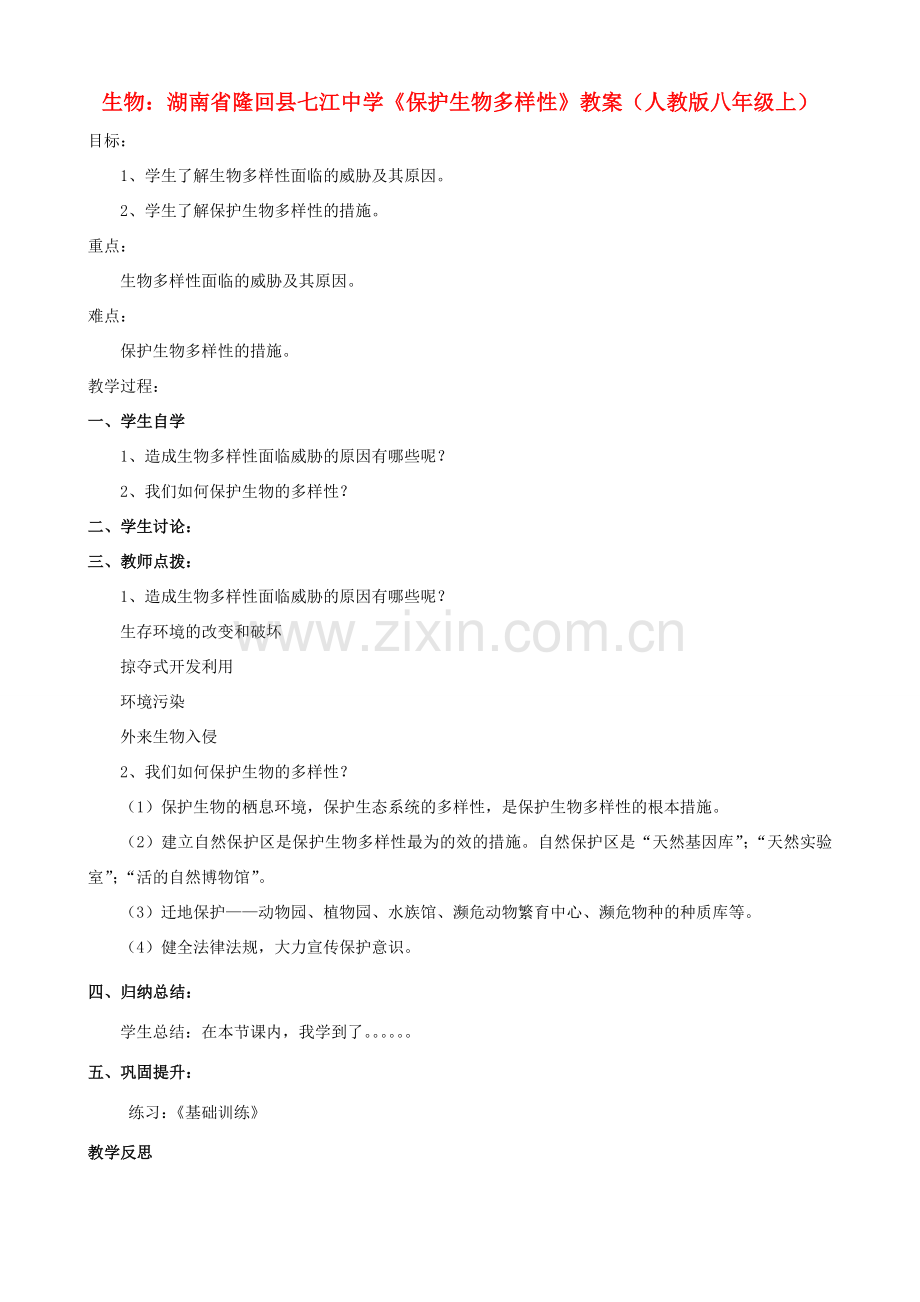 生物：湖南省隆回县七江中学《保护生物多样性》教案（人教版八年级上）

目标：

1、学生了解生物多样性面临的威胁及其原因。

2、学生了解保护生物多样性的措施。

重点：

生物多样性面临的威胁及其原因。

难点：

保护生物多样性的措施。

教学过程：

一、学生自学

1、造成生物多样性面临威胁的原因有哪些呢？

2、我们如何保护生物的多样性？

二、学生讨论：

三、教师点拨：

1、造成生物多样性面临威胁的原因有哪些呢？

生存环境的改变和破坏

掠夺式开发利用

环境污染

外来生物入侵

2、我们如何保护生物的多样性？

（1）保护生物的栖息环境，保护生态系统的多样性，是保护生物多样性的根本措施。

（2）建立自然保护区是保护生物多样性最为的效的措施。自然保护区是“天然基因库”；“天然实验室”；“活的自然博物馆”。

（3）迁地保护——动物园、植物园、水族馆、濒危动物繁育中心、濒危物种的种质库等。

（4）健全法律法规，大力宣传保护意识。

四、归纳总结：

学生总结：在本节课内，我学到了。。。。。。

五、巩固提升：

练习：《基础训练》

教学反思

www.zixin.com.cn